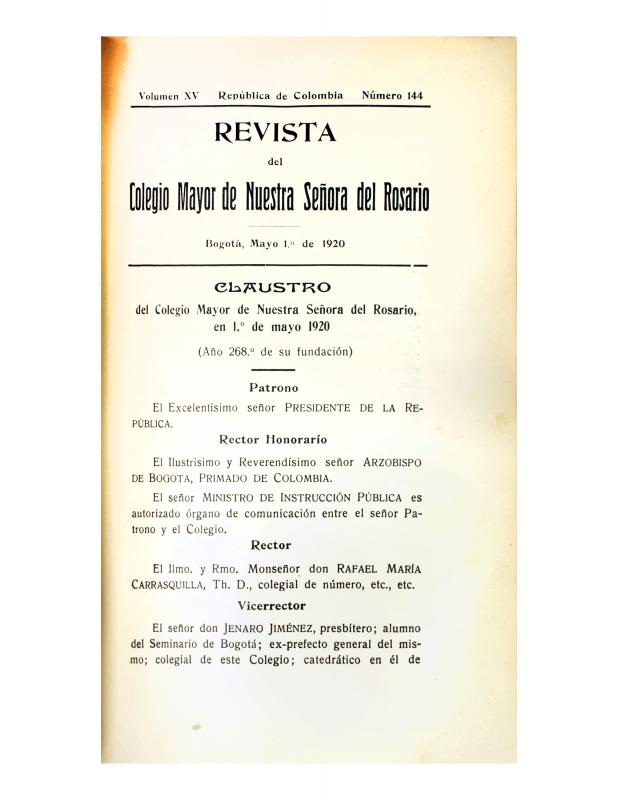 Volumen XV República de Colombia Número 144

REVISTA

del

Colegio Mayor de Nuestra Señora del Rosario

Bogotá, Mayo 1.º de 1920

CLAUSTRO

del Colegio Mayor de Nuestra Señora del Rosario, en 1.º de mayo 1920

(Año 268.º de su fundación)

Patrono

El Excelentísimo señor PRESIDENTE DE LA REPÚBLICA.

Rector Honorario

El Ilustrísimo y Reverendísimo señor ARZOBISPO DE BOGOTA, PRIMADO DE COLOMBIA.

El señor MINISTRO DE INSTRUCCIÓN PÚBLICA es autorizado órgano de comunicación entre el señor Patrono y el Colegio.

Rector

El Ilmo. y Rmo. Monseñor don RAFAEL MARÍA CARRASQUILLA, Th. D., colegial de número, etc., etc.

Vicerrector

El señor don JENARO JIMÉNEZ, presbítero; alumno del Seminario de Bogotá; ex-prefecto general del mismo; colegial de este Colegio; catedrático en él de